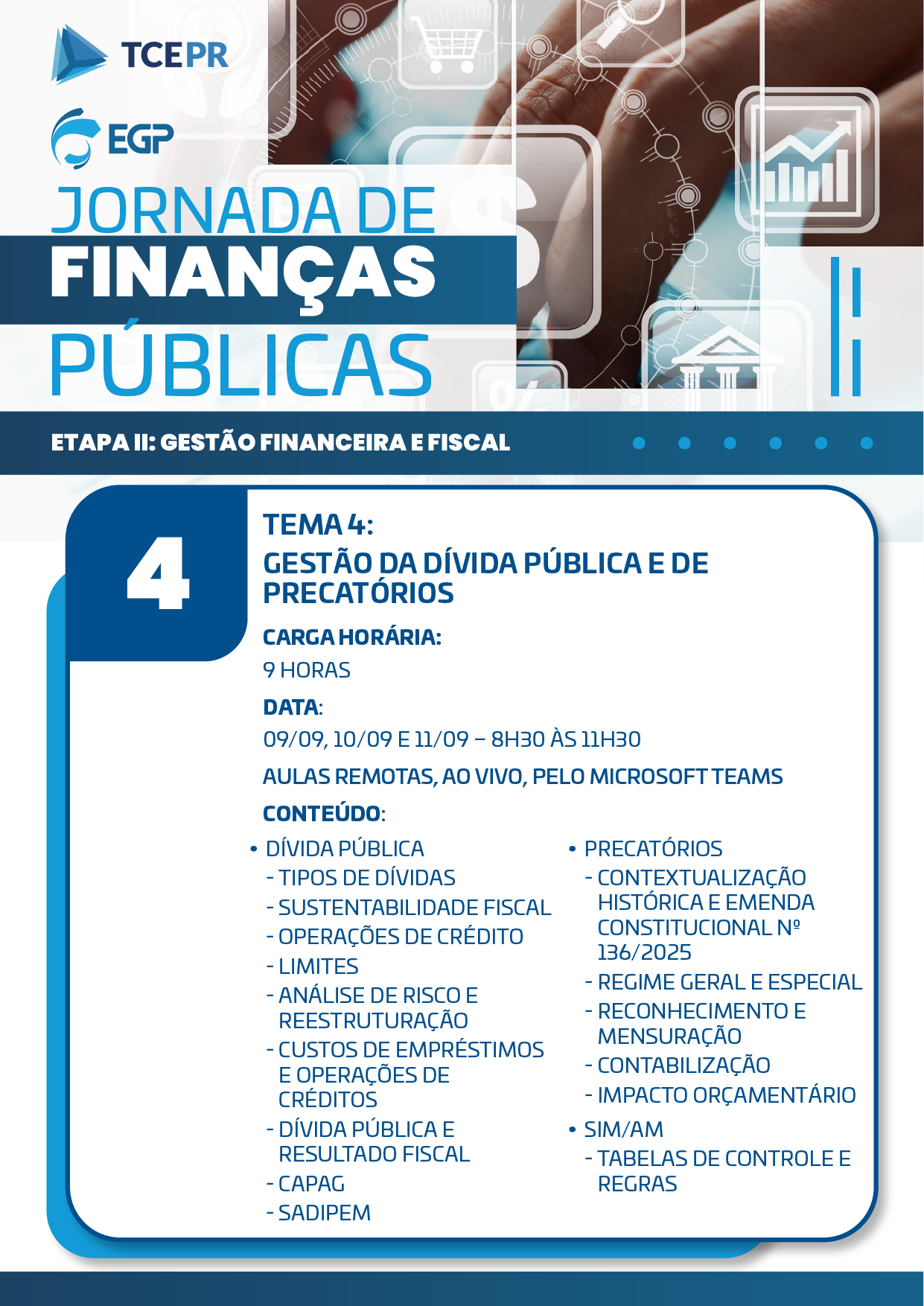 TCEPR

EGP

JORNADA DE
FINANÇAS
PÚBLICAS

ETAPA II: GESTÃO FINANCEIRA E FISCAL

4

TEMA 4:
GESTÃO DA DÍVIDA PÚBLICA E DE PRECATÓRIOS

CARGA HORÁRIA:
9 HORAS

DATA:
09/09, 10/09 E 11/09 – 8H30 ÀS 11H30

AULAS REMOTAS, AO VIVO, PELO MICROSOFT TEAMS

CONTEÚDO:

• DÍVIDA PÚBLICA
- TIPOS DE DÍVIDAS
- SUSTENTABILIDADE FISCAL
- OPERAÇÕES DE CRÉDITO
- LIMITES
- ANÁLISE DE RISCO E REESTRUTURAÇÃO
- CUSTOS DE EMPRÉSTIMOS E OPERAÇÕES DE CRÉDITOS
- DÍVIDA PÚBLICA E RESULTADO FISCAL
- CAPAG
- SADIPEM

• PRECATÓRIOS
- CONTEXTUALIZAÇÃO HISTÓRICA E EMENDA CONSTITUCIONAL Nº 136/2025
- REGIME GERAL E ESPECIAL
- RECONHECIMENTO E MENSURAÇÃO
- CONTABILIZAÇÃO
- IMPACTO ORÇAMENTÁRIO

• SIM/AM
- TABELAS DE CONTROLE E REGRAS